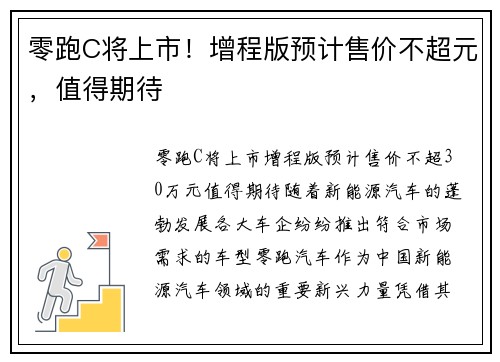 零跑C将上市！增程版预计售价不超元，值得期待

零跑C将上市增程版预计售价不超30万元值得期待随着新能源汽车的蓬勃发展各大车企纷纷推出符合市场需求的车型零跑汽车作为中国新能源汽车领域的重要新兴力量凭借其